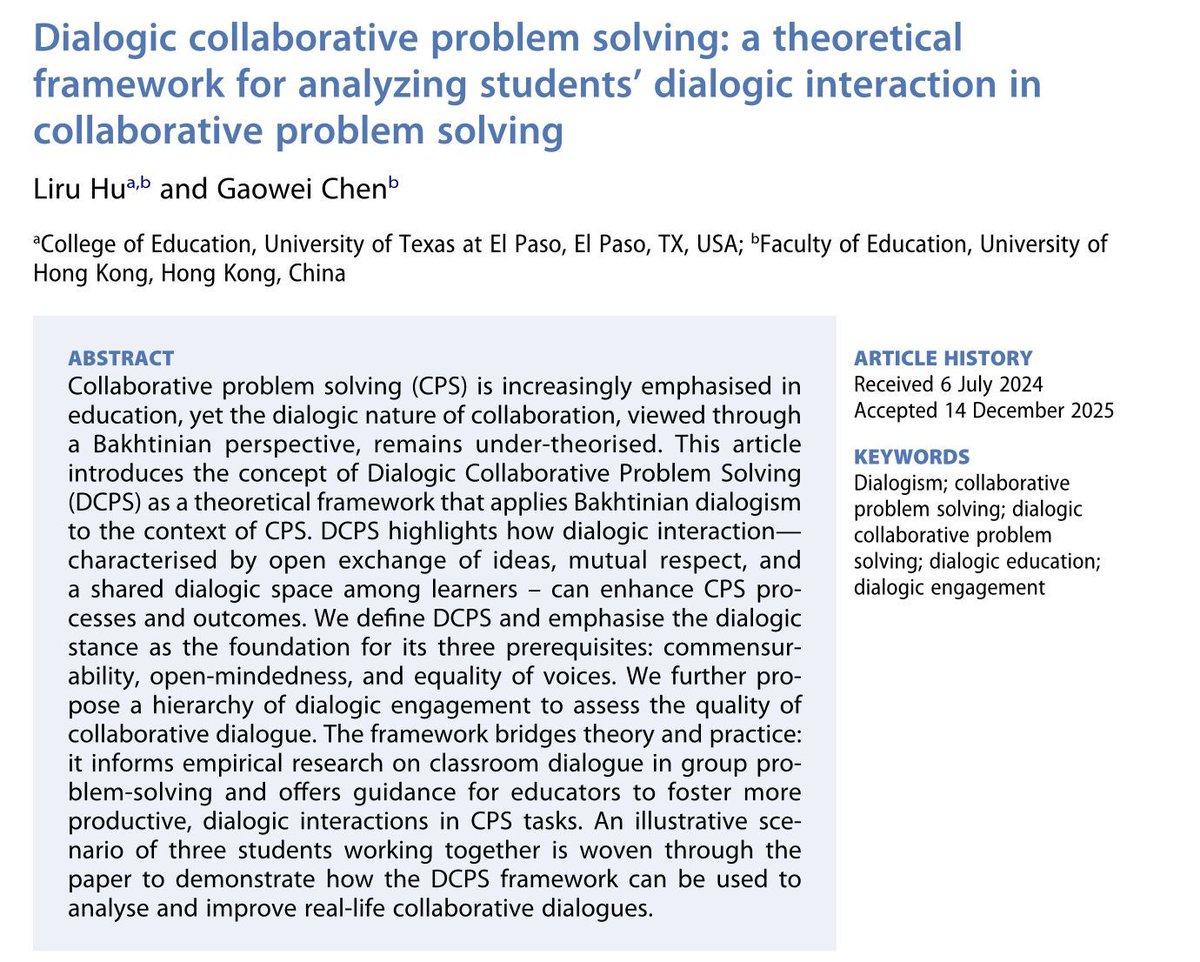 Dialogic collaborative problem solving: a theoretical framework for analyzing students' dialogic interaction in collaborative problem solving

Liru Hu$^{a,b}$ and Gaowei Chen$^{b}$

$^{a}$College of Education, University of Texas at El Paso, El Paso, TX, USA; $^{b}$Faculty of Education, University of Hong Kong, Hong Kong, China

ABSTRACT
Collaborative problem solving (CPS) is increasingly emphasised in education, yet the dialogic nature of collaboration, viewed through a Bakhtinian perspective, remains under-theorised. This article introduces the concept of Dialogic Collaborative Problem Solving (DCPS) as a theoretical framework that applies Bakhtinian dialogism to the context of CPS. DCPS highlights how dialogic interaction—characterised by open exchange of ideas, mutual respect, and a shared dialogic space among learners – can enhance CPS processes and outcomes. We define DCPS and emphasise the dialogic stance as the foundation for its three prerequisites: commensurability, open-mindedness, and equality of voices. We further propose a hierarchy of dialogic engagement to assess the quality of collaborative dialogue. The framework bridges theory and practice: it informs empirical research on classroom dialogue in group problem-solving and offers guidance for educators to foster more productive, dialogic interactions in CPS tasks. An illustrative scenario of three students working together is woven through the paper to demonstrate how the DCPS framework can be used to analyse and improve real-life collaborative dialogues.

ARTICLE HISTORY
Received 6 July 2024
Accepted 14 December 2025

KEYWORDS
Dialogism; collaborative problem solving; dialogic collaborative problem solving; dialogic education; dialogic engagement